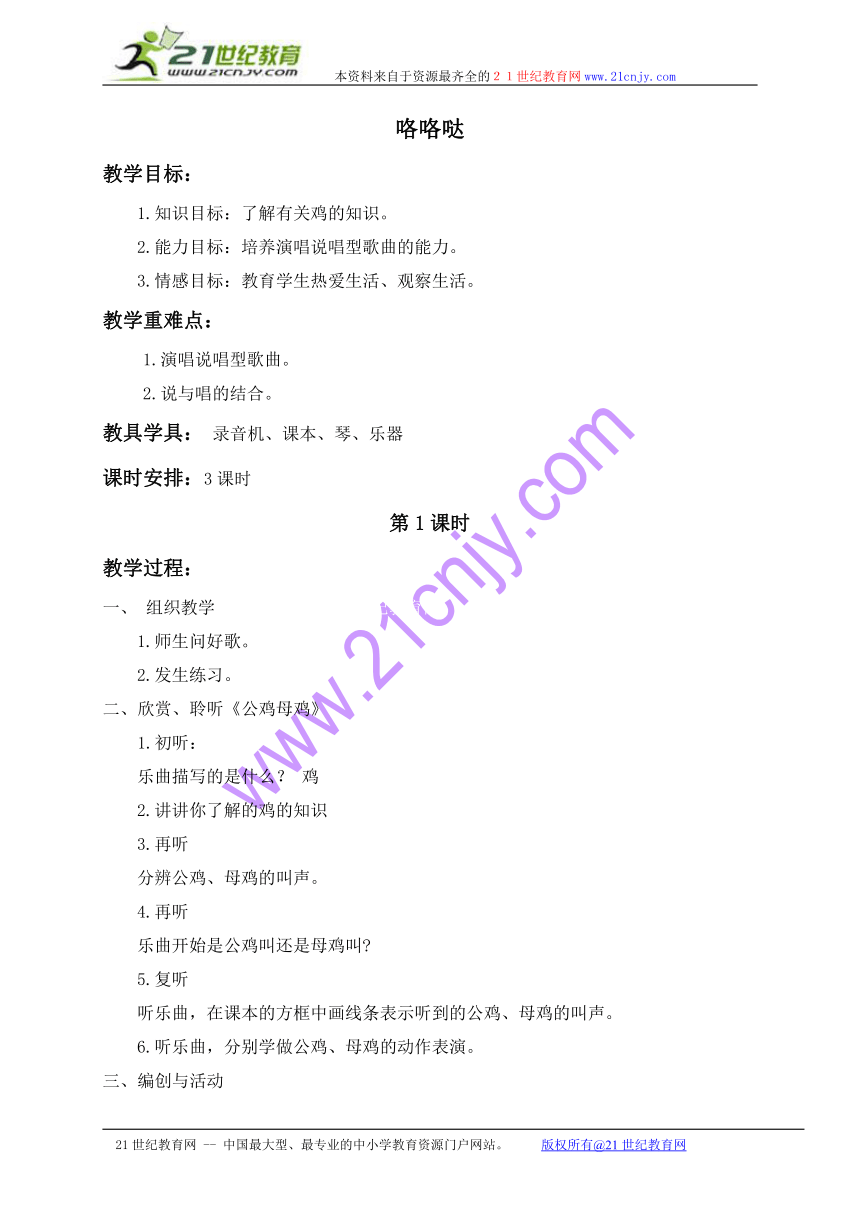 21世纪教育
www.21cnjy.com
本资料来自于资源最齐全的２１世纪教育网www.21cnjy.com

咯咯哒

教学目标：

1.知识目标：了解有关鸡的知识。

2.能力目标：培养演唱说唱型歌曲的能力。

3.情感目标：教育学生热爱生活、观察生活。

教学重难点：

1.演唱说唱型歌曲。

2.说与唱的结合。

教具学具： 录音机、课本、琴、乐器

课时安排：3课时

第1课时

教学过程：

一、 组织教学

1.师生问好歌。

2.发生练习。

二、欣赏、聆听《公鸡母鸡》

1.初听：

乐曲描写的是什么？ 鸡

2.讲讲你了解的鸡的知识

3.再听

分辨公鸡、母鸡的叫声。

4.再听

乐曲开始是公鸡叫还是母鸡叫?

5.复听

听乐曲，在课本的方框中画线条表示听到的公鸡、母鸡的叫声。

6.听乐曲，分别学做公鸡、母鸡的动作表演。

三、编创与活动

www.21cnjy.com

21世纪教育网 -- 中国最大型、最专业的中小学教育资源门户网站。 版权所有@21世纪教育网